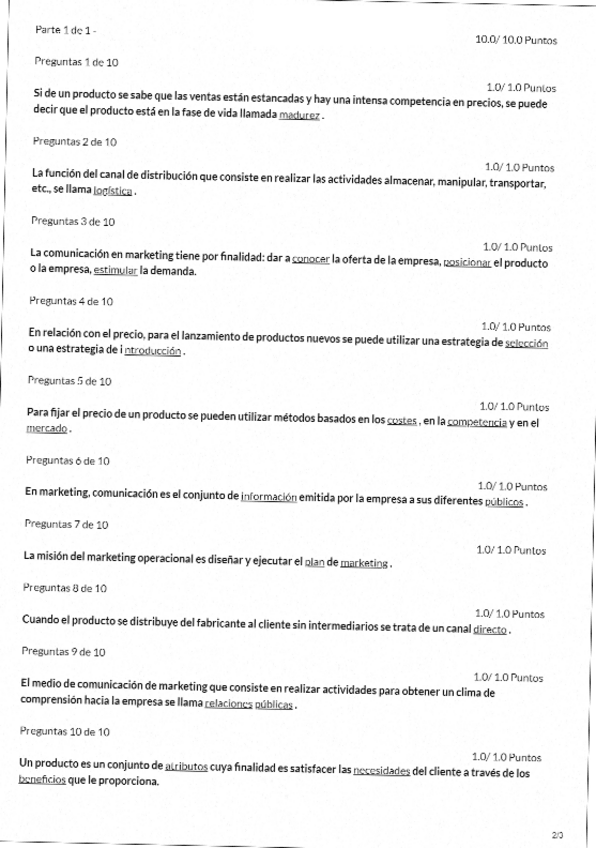 Parte 1 de 1 -

10.0/ 10.0 Puntos

Preguntas 1 de 10

1.0/ 1.0 Puntos

Si de un producto se sabe que las ventas están estancadas y hay una intensa competencia en precios, se puede decir que el producto está en la fase de vida llamada madurez .

Preguntas 2 de 10

1.0/ 1.0 Puntos

La función del canal de distribución que consiste en realizar las actividades almacenar, manipular, transportar, etc., se llama logística .

Preguntas 3 de 10

1.0/ 1.0 Puntos

La comunicación en marketing tiene por finalidad: dar a conocer la oferta de la empresa, posicionar el producto o la empresa, estimular la demanda.

Preguntas 4 de 10

1.0/ 1.0 Puntos

En relación con el precio, para el lanzamiento de productos nuevos se puede utilizar una estrategia de selección o una estrategia de i ntroducción .

Preguntas 5 de 10

1.0/ 1.0 Puntos

Para fijar el precio de un producto se pueden utilizar métodos basados en los costes , en la competencia y en el mercado .

Preguntas 6 de 10

1.0/ 1.0 Puntos

En marketing, comunicación es el conjunto de información emitida por la empresa a sus diferentes públicos .

Preguntas 7 de 10

1.0/ 1.0 Puntos

La misión del marketing operacional es diseñar y ejecutar el plan de marketing .

Preguntas 8 de 10

1.0/ 1.0 Puntos

Cuando el producto se distribuye del fabricante al cliente sin intermediarios se trata de un canal directo .

Preguntas 9 de 10

1.0/ 1.0 Puntos

El medio de comunicación de marketing que consiste en realizar actividades para obtener un clima de comprensión hacia la empresa se llama relaciones públicas .

Preguntas 10 de 10

1.0/ 1.0 Puntos

Un producto es un conjunto de atributos cuya finalidad es satisfacer las necesidades del cliente a través de los beneficios que le proporciona.

2/3